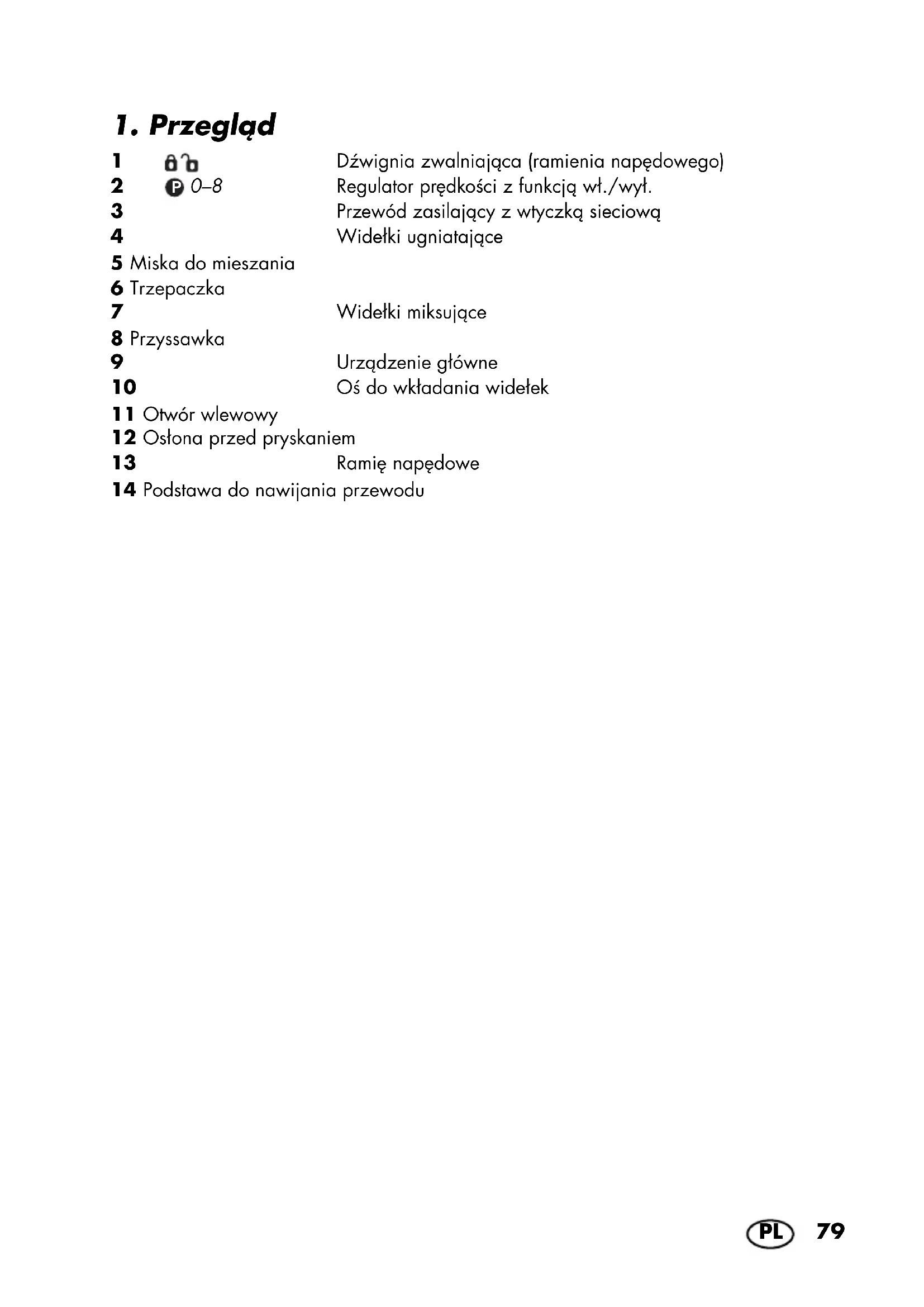 1. Przegląd

1 Dźwignia zwalniająca (ramienia napędowego)
2 P 0–8 Regulator prędkości z funkcją wł./wył.
3 Przewód zasilający z wtyczką sieciową
4 Widełki ugniatające
5 Miska do mieszania
6 Trzepaczka
7 Widełki miksujące
8 Przyssawka
9 Urządzenie główne
10 Oś do wkładania widełek
11 Otwór wlewowy
12 Osłona przed pryskaniem
13 Ramię napędowe
14 Podstawa do nawijania przewodu

PL 79